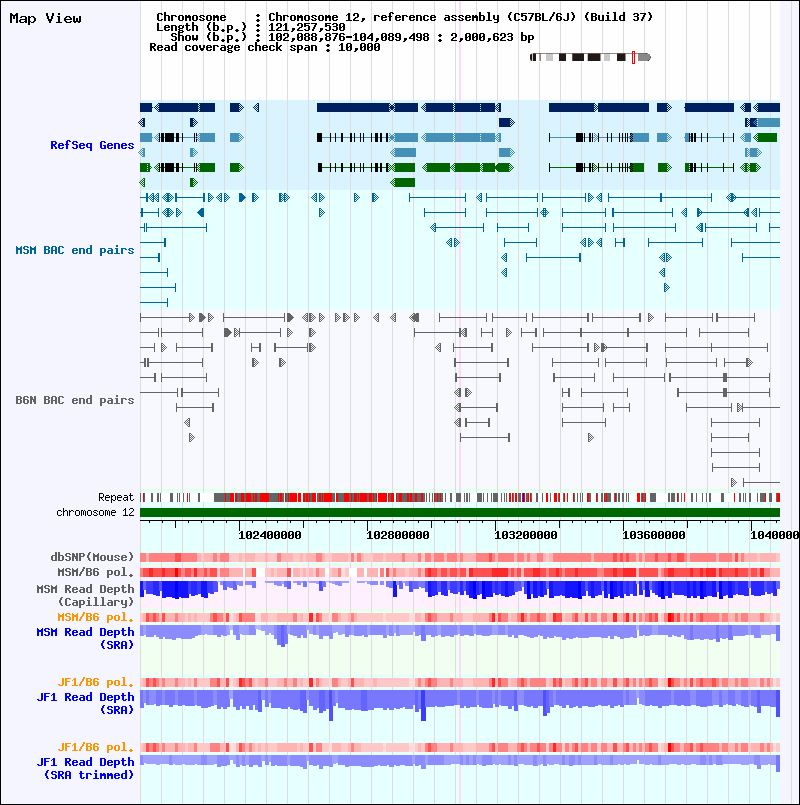 Map View

Chromosome : Chromosome 12, reference assembly (C57BL/6J) (Build 37)
Length (b.p.) : 121,257,530
Show (b.p.) : 102,088,876-104,089,498 : 2,000,623 bp
Read coverage check span : 10,000

RefSeq Genes

MSM BAC end pairs

B6N BAC end pairs

Repeat
chromosome 12

102400000
102800000
103200000
103600000
1040000

dbSNP(Mouse)
MSM/B6 pol.
MSM Read Depth (Capillary)
MSM/B6 pol.
MSM Read Depth (SRA)

JF1/B6 pol.
JF1 Read Depth (SRA)

JF1/B6 pol.
JF1 Read Depth (SRA trimmed)